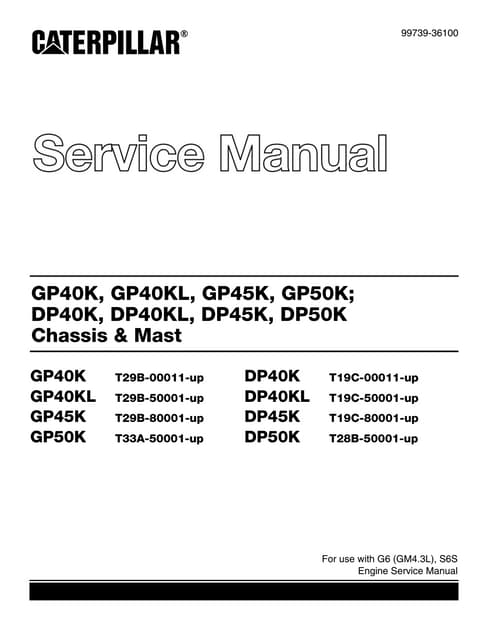 CATERPILLAR®

99739-36100

Service Manual

GP40K, GP40KL, GP45K, GP50K; DP40K, DP40KL, DP45K, DP50K Chassis & Mast

GP40K T29B-00011-up
GP40KL T29B-50001-up
GP45K T29B-80001-up
GP50K T33A-50001-up

DP40K T19C-00011-up
DP40KL T19C-50001-up
DP45K T19C-80001-up
DP50K T28B-50001-up

For use with G6 (GM4.3L), S6S Engine Service Manual